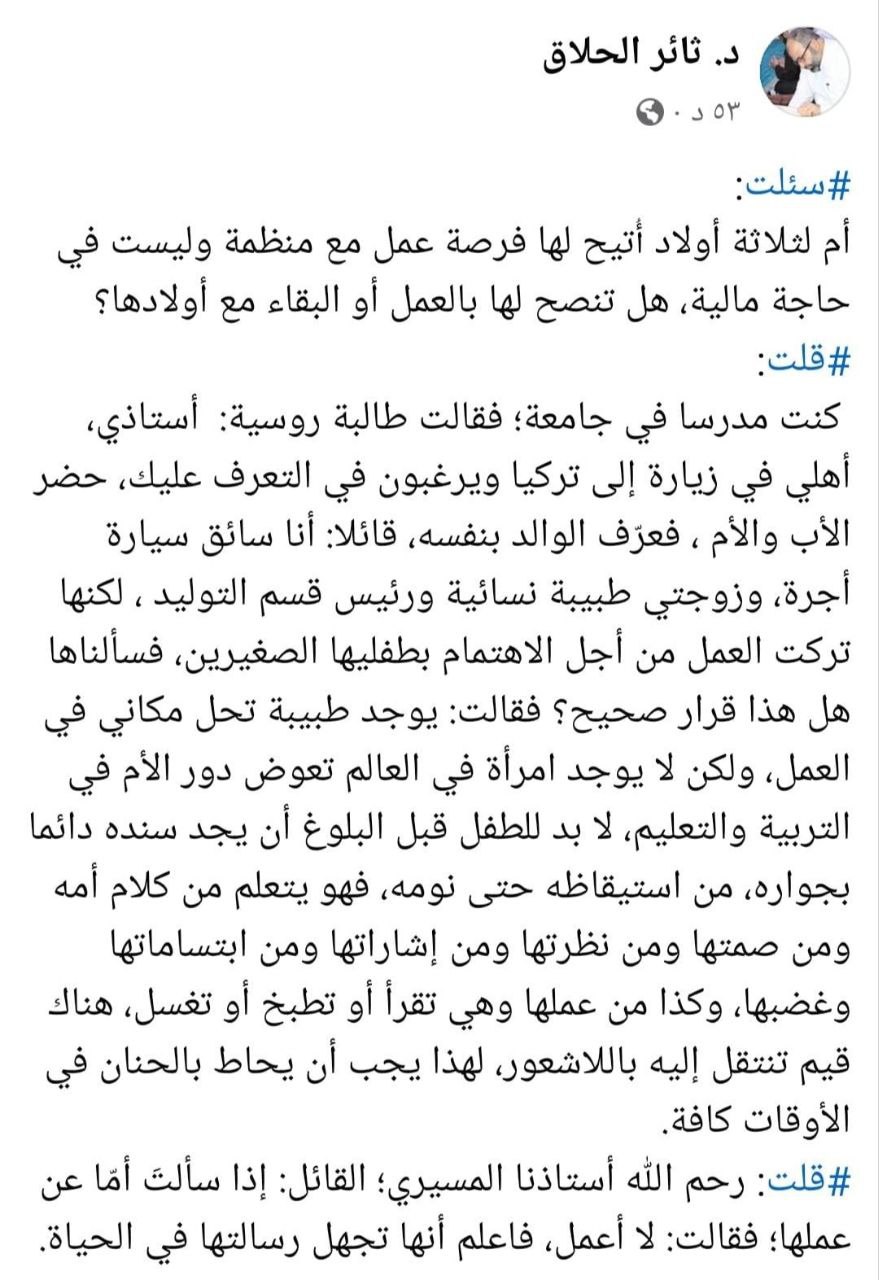 د. ثائر الحلاق
٥٣ د ·

#سئلت:
أم لثلاثة أولاد أتيح لها فرصة عمل مع منظمة وليست في حاجة مالية، هل تنصح لها بالعمل أو البقاء مع أولادها؟
#قلت:
كنت مدرسا في جامعة؛ فقالت طالبة روسية: أستاذي، أهلي في زيارة إلى تركيا ويرغبون في التعرف عليك، حضر الأب والأم ، فعرّف الوالد بنفسه، قائلا: أنا سائق سيارة أجرة، وزوجتي طبيبة نسائية ورئيس قسم التوليد ، لكنها تركت العمل من أجل الاهتمام بطفليها الصغيرين، فسألناها هل هذا قرار صحيح؟ فقالت: يوجد طبيبة تحل مكاني في العمل، ولكن لا يوجد امرأة في العالم تعوض دور الأم في التربية والتعليم، لا بد للطفل قبل البلوغ أن يجد سنده دائما بجواره، من استيقاظه حتى نومه، فهو يتعلم من كلام أمه ومن صمتها ومن نظرتها ومن إشاراتها ومن ابتساماتها وغضبها، وكذا من عملها وهي تقرأ أو تطبخ أو تغسل، هناك قيم تنتقل إليه باللاشعور، لهذا يجب أن يحاط بالحنان في الأوقات كافة.
#قلت: رحم الله أستاذنا المسيري؛ القائل: إذا سألتَ أمّا عن عملها؛ فقالت: لا أعمل، فاعلم أنها تجهل رسالتها في الحياة.